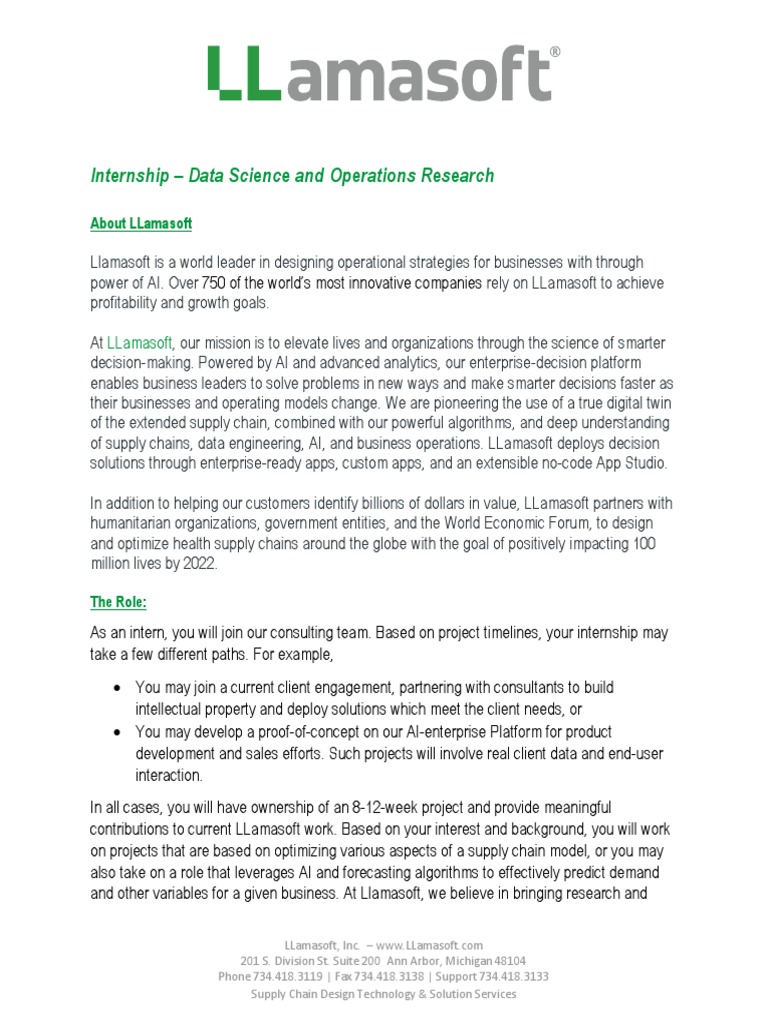 LLamasoft®

Internship – Data Science and Operations Research

About LLamasoft

Llamasoft is a world leader in designing operational strategies for businesses with through power of AI. Over 750 of the world's most innovative companies rely on LLamasoft to achieve profitability and growth goals.

At LLamasoft, our mission is to elevate lives and organizations through the science of smarter decision-making. Powered by AI and advanced analytics, our enterprise-decision platform enables business leaders to solve problems in new ways and make smarter decisions faster as their businesses and operating models change. We are pioneering the use of a true digital twin of the extended supply chain, combined with our powerful algorithms, and deep understanding of supply chains, data engineering, AI, and business operations. LLamasoft deploys decision solutions through enterprise-ready apps, custom apps, and an extensible no-code App Studio.

In addition to helping our customers identify billions of dollars in value, LLamasoft partners with humanitarian organizations, government entities, and the World Economic Forum, to design and optimize health supply chains around the globe with the goal of positively impacting 100 million lives by 2022.

The Role:

As an intern, you will join our consulting team. Based on project timelines, your internship may take a few different paths. For example,

• You may join a current client engagement, partnering with consultants to build intellectual property and deploy solutions which meet the client needs, or
• You may develop a proof-of-concept on our AI-enterprise Platform for product development and sales efforts. Such projects will involve real client data and end-user interaction.

In all cases, you will have ownership of an 8-12-week project and provide meaningful contributions to current LLamasoft work. Based on your interest and background, you will work on projects that are based on optimizing various aspects of a supply chain model, or you may also take on a role that leverages AI and forecasting algorithms to effectively predict demand and other variables for a given business. At Llamasoft, we believe in bringing research and

LLamasoft, Inc. – www.LLamasoft.com
201 S. Division St. Suite 200 Ann Arbor, Michigan 48104
Phone 734.418.3119 | Fax 734.418.3138 | Support 734.418.3133
Supply Chain Design Technology & Solution Services